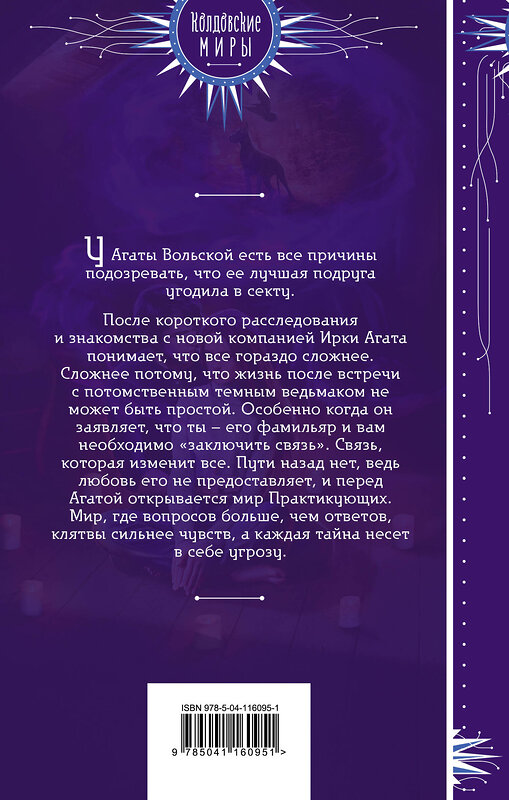 Колдовские
МИРЫ

У Агаты Вольской есть все причины подозревать, что ее лучшая подруга угодила в секту.

После короткого расследования и знакомства с новой компанией Ирки Агата понимает, что все гораздо сложнее. Сложнее потому, что жизнь после встречи с потомственным темным ведьмаком не может быть простой. Особенно когда он заявляет, что ты – его фамильяр и вам необходимо «заключить связь». Связь, которая изменит все. Пути назад нет, ведь любовь его не предоставляет, и перед Агатой открывается мир Практикующих. Мир, где вопросов больше, чем ответов, клятвы сильнее чувств, а каждая тайна несет в себе угрозу.

ISBN 978-5-04-116095-1

9 785041 160951 >